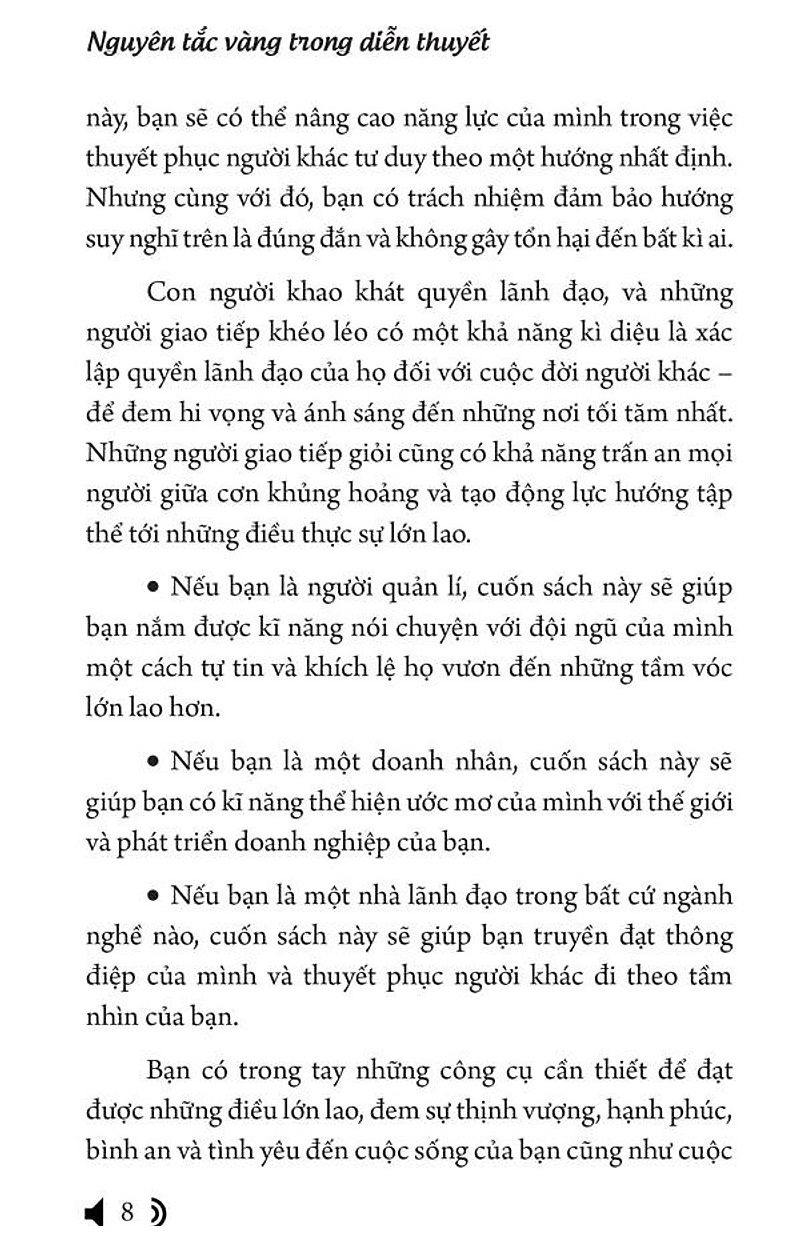 Nguyên tắc vàng trong diễn thuyết

này, bạn sẽ có thể nâng cao năng lực của mình trong việc thuyết phục người khác tư duy theo một hướng nhất định. Nhưng cùng với đó, bạn có trách nhiệm đảm bảo hướng suy nghĩ trên là đúng đắn và không gây tổn hại đến bất kì ai.

Con người khao khát quyền lãnh đạo, và những người giao tiếp khéo léo có một khả năng kì diệu là xác lập quyền lãnh đạo của họ đối với cuộc đời người khác – để đem hi vọng và ánh sáng đến những nơi tối tăm nhất. Những người giao tiếp giỏi cũng có khả năng trấn an mọi người giữa cơn khủng hoảng và tạo động lực hướng tập thể tới những điều thực sự lớn lao.

• Nếu bạn là người quản lí, cuốn sách này sẽ giúp bạn nắm được kĩ năng nói chuyện với đội ngũ của mình một cách tự tin và khích lệ họ vươn đến những tầm vóc lớn lao hơn.

• Nếu bạn là một doanh nhân, cuốn sách này sẽ giúp bạn có kĩ năng thể hiện ước mơ của mình với thế giới và phát triển doanh nghiệp của bạn.

• Nếu bạn là một nhà lãnh đạo trong bất cứ ngành nghề nào, cuốn sách này sẽ giúp bạn truyền đạt thông điệp của mình và thuyết phục người khác đi theo tầm nhìn của bạn.

Bạn có trong tay những công cụ cần thiết để đạt được những điều lớn lao, đem sự thịnh vượng, hạnh phúc, bình an và tình yêu đến cuộc sống của bạn cũng như cuộc

8